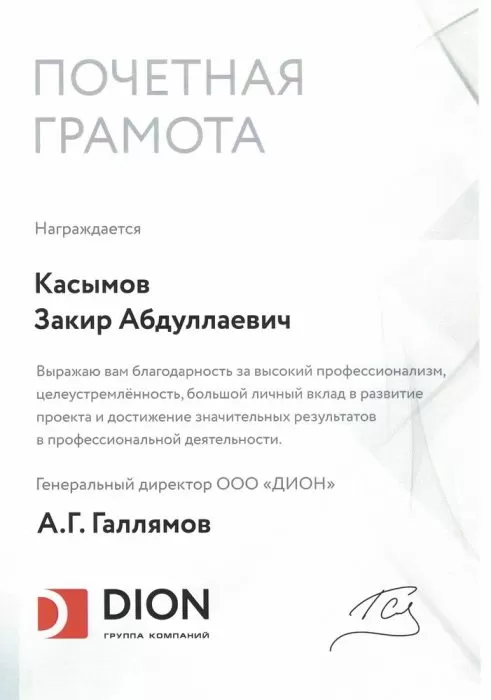 ПОЧЕТНАЯ ГРАМОТА

Награждается

Касымов
Закир Абдуллаевич

Выражаю вам благодарность за высокий профессионализм, целеустремлённость, большой личный вклад в развитие проекта и достижение значительных результатов в профессиональной деятельности.

Генеральный директор ООО «ДИОН»

А.Г. Галлямов

DION
ГРУППА КОМПАНИЙ